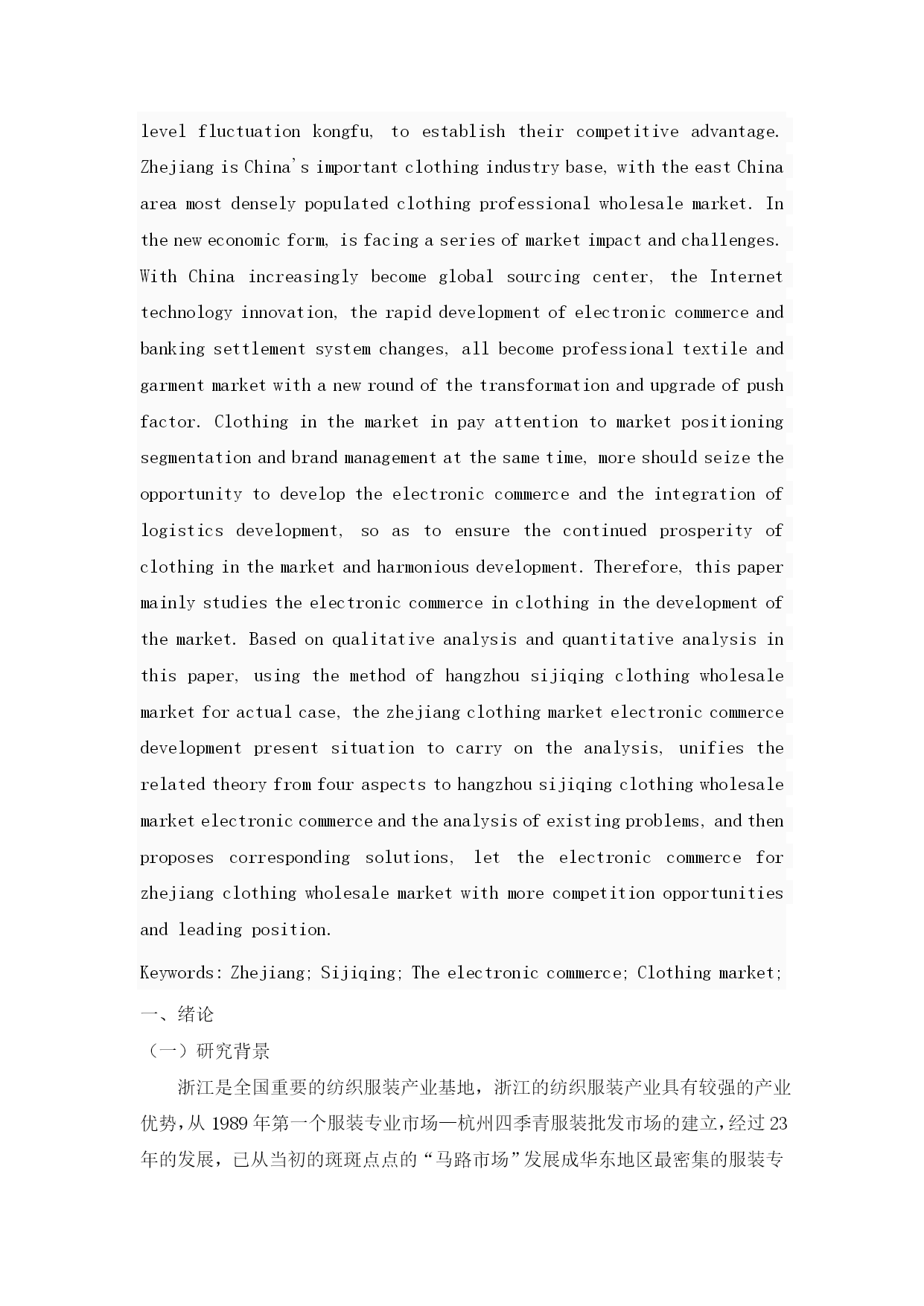 level fluctuation kongfu, to establish their competitive advantage. Zhejiang is China's important clothing industry base, with the east China area most densely populated clothing professional wholesale market. In the new economic form, is facing a series of market impact and challenges. With China increasingly become global sourcing center, the Internet technology innovation, the rapid development of electronic commerce and banking settlement system changes, all become professional textile and garment market with a new round of the transformation and upgrade of push factor. Clothing in the market in pay attention to market positioning segmentation and brand management at the same time, more should seize the opportunity to develop the electronic commerce and the integration of logistics development, so as to ensure the continued prosperity of clothing in the market and harmonious development. Therefore, this paper mainly studies the electronic commerce in clothing in the development of the market. Based on qualitative analysis and quantitative analysis in this paper, using the method of hangzhou sijiqing clothing wholesale market for actual case, the zhejiang clothing market electronic commerce development present situation to carry on the analysis, unifies the related theory from four aspects to hangzhou sijiqing clothing wholesale market electronic commerce and the analysis of existing problems, and then proposes corresponding solutions, let the electronic commerce for zhejiang clothing wholesale market with more competition opportunities and leading position.

Keywords: Zhejiang; Sijiqing; The electronic commerce; Clothing market;

一、绪论

（一）研究背景

浙江是全国重要的纺织服装产业基地，浙江的纺织服装产业具有较强的产业优势，从 1989 年第一个服装专业市场—杭州四季青服装批发市场的建立，经过 23 年的发展，已从当初的斑斑点点的“马路市场”发展成华东地区最密集的服装专